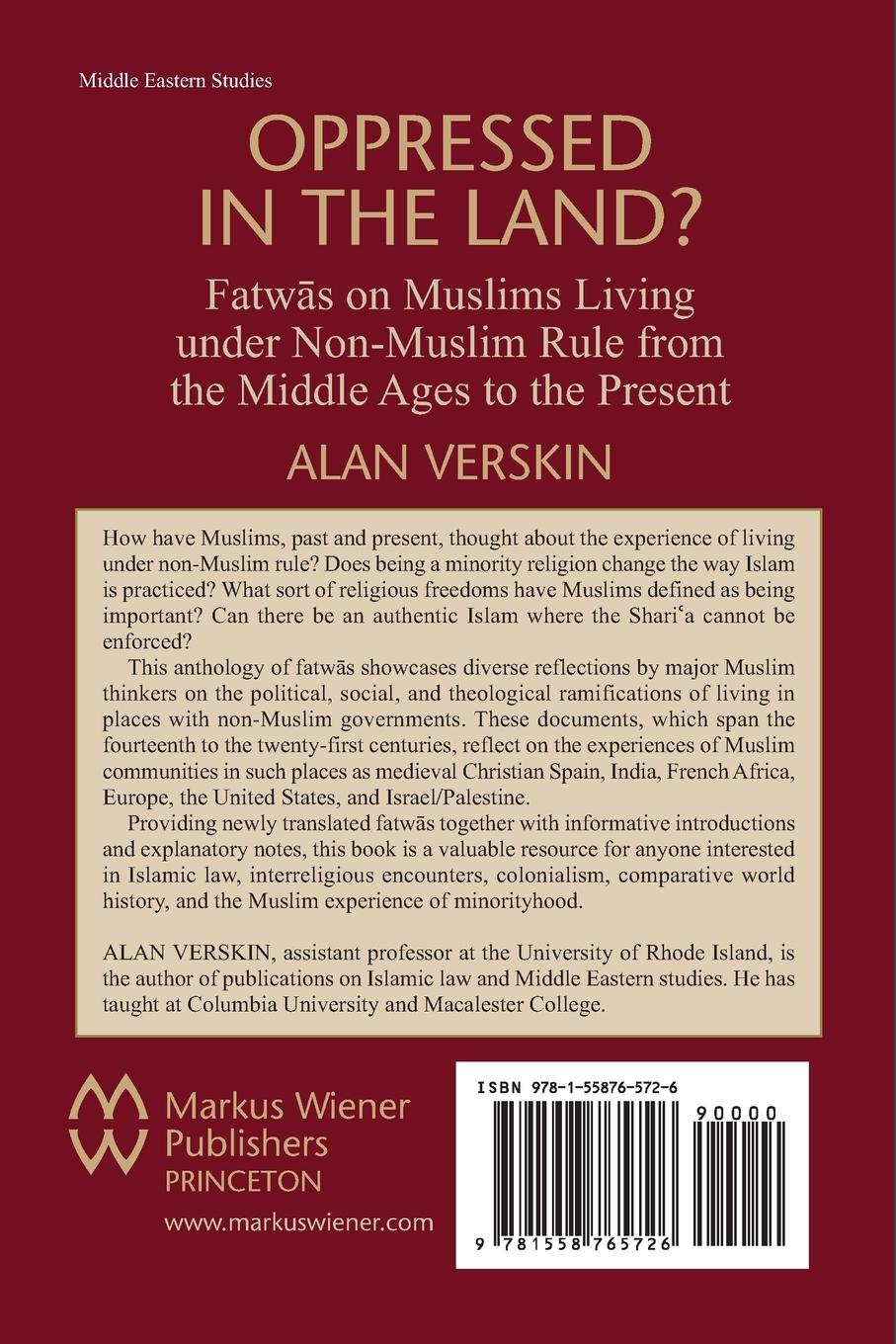 Middle Eastern Studies

OPPRESSED IN THE LAND?

Fatwās on Muslims Living under Non-Muslim Rule from the Middle Ages to the Present

ALAN VERSKIN

How have Muslims, past and present, thought about the experience of living under non-Muslim rule? Does being a minority religion change the way Islam is practiced? What sort of religious freedoms have Muslims defined as being important? Can there be an authentic Islam where the Shariʿa cannot be enforced?

This anthology of fatwās showcases diverse reflections by major Muslim thinkers on the political, social, and theological ramifications of living in places with non-Muslim governments. These documents, which span the fourteenth to the twenty-first centuries, reflect on the experiences of Muslim communities in such places as medieval Christian Spain, India, French Africa, Europe, the United States, and Israel/Palestine.

Providing newly translated fatwās together with informative introductions and explanatory notes, this book is a valuable resource for anyone interested in Islamic law, interreligious encounters, colonialism, comparative world history, and the Muslim experience of minorityhood.

ALAN VERSKIN, assistant professor at the University of Rhode Island, is the author of publications on Islamic law and Middle Eastern studies. He has taught at Columbia University and Macalester College.

Markus Wiener Publishers
PRINCETON

www.markuswiener.com

ISBN 978-1-55876-572-6

90000

9 781558 765726